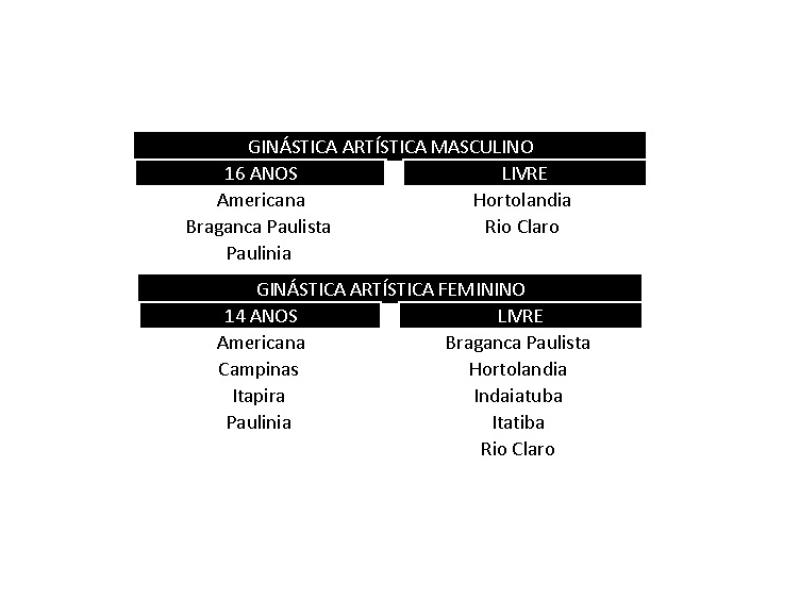 GINÁSTICA ARTÍSTICA MASCULINO

16 ANOS

Americana
Braganca Paulista
Paulinia

LIVRE

Hortolandia
Rio Claro

GINÁSTICA ARTÍSTICA FEMININO

14 ANOS

Americana
Campinas
Itapira
Paulinia

LIVRE

Braganca Paulista
Hortolandia
Indaiatuba
Itatiba
Rio Claro